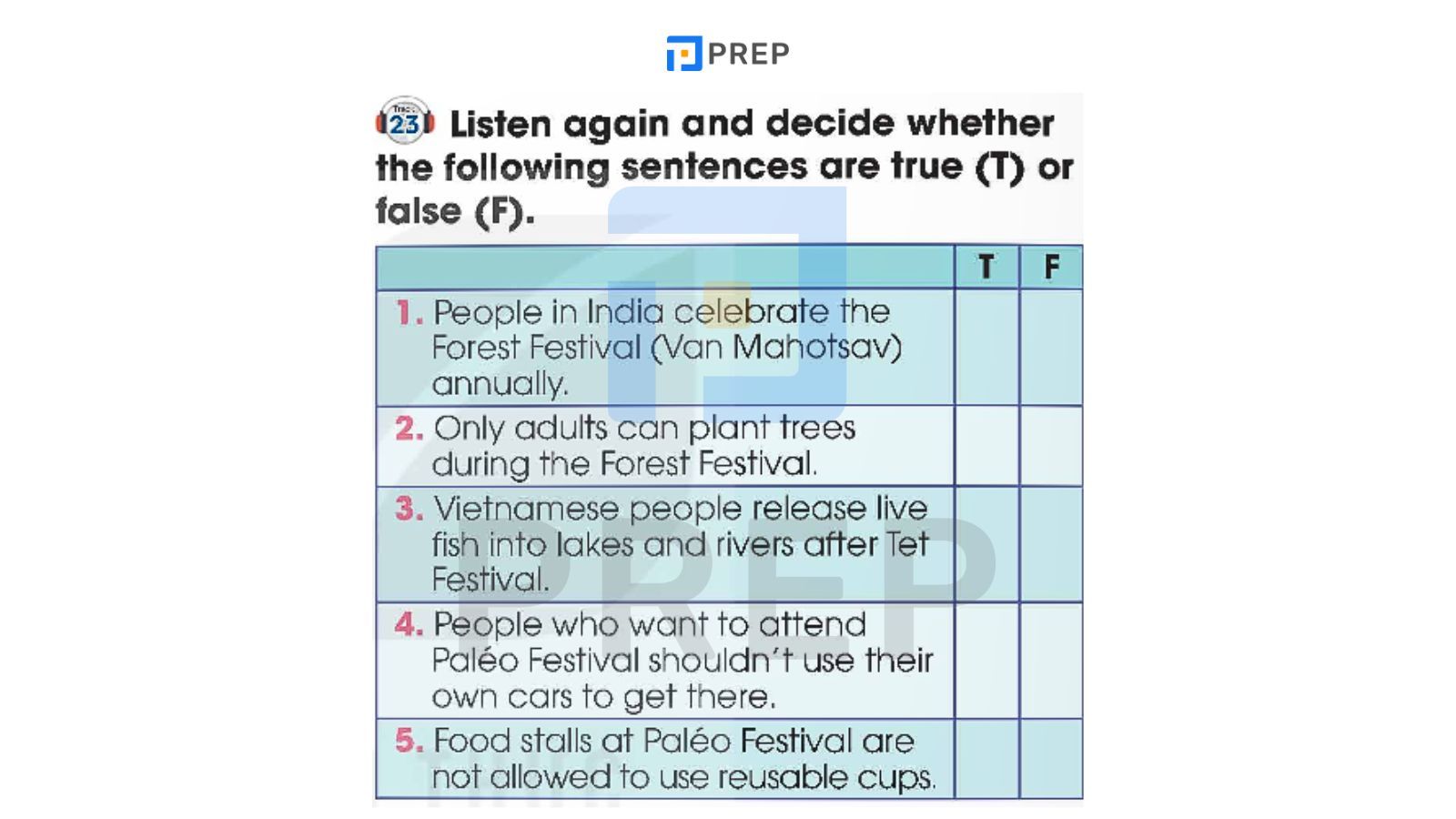 PREP

Track 23 Listen again and decide whether the following sentences are true (T) or false (F).

| | T | F |
|---|---|---|
| 1. People in India celebrate the Forest Festival (Van Mahotsav) annually. | | |
| 2. Only adults can plant trees during the Forest Festival. | | |
| 3. Vietnamese people release live fish into lakes and rivers after Tet Festival. | | |
| 4. People who want to attend Paléo Festival shouldn't use their own cars to get there. | | |
| 5. Food stalls at Paléo Festival are not allowed to use reusable cups. | | |

PREP